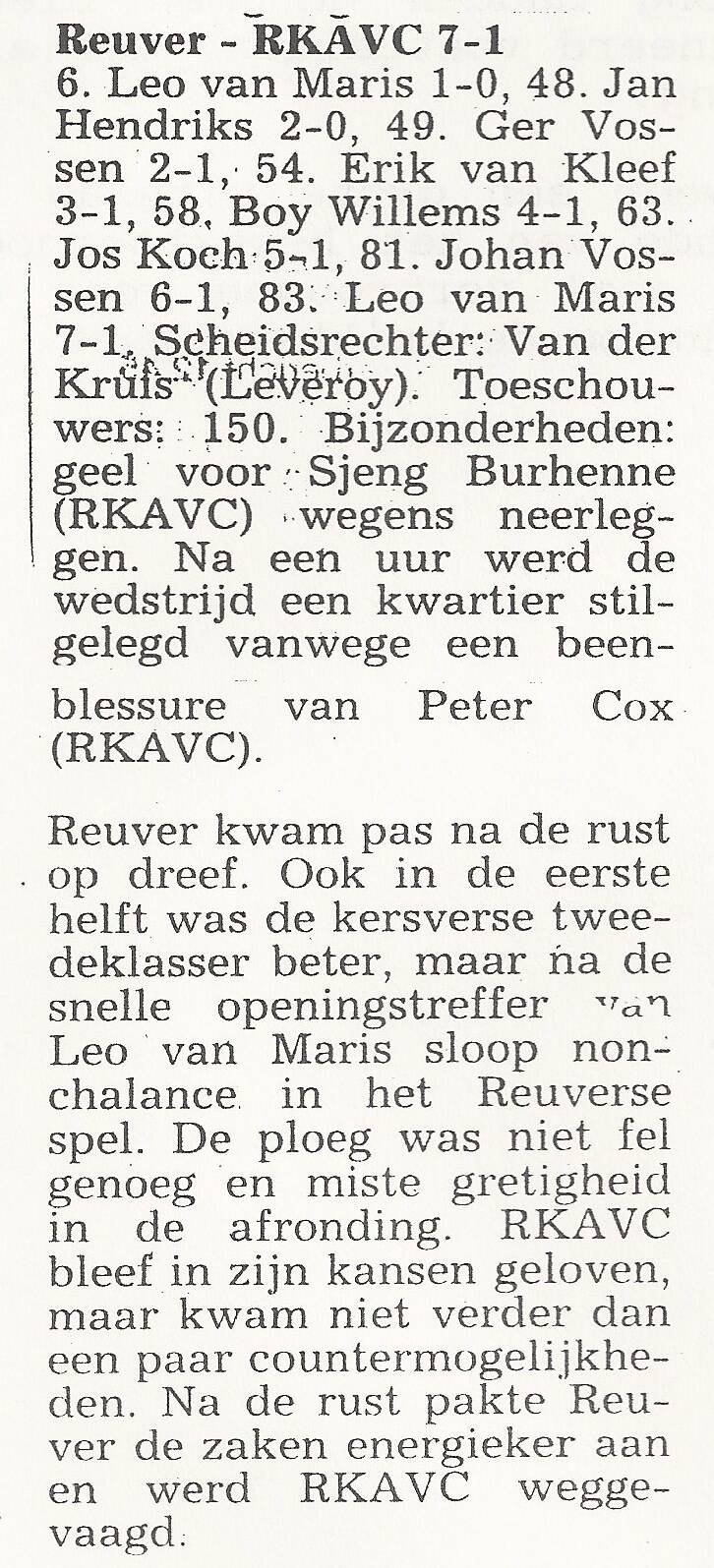 Reuver - RKAVC 7-1
6. Leo van Maris 1-0, 48. Jan Hendriks 2-0, 49. Ger Vossen 2-1, 54. Erik van Kleef 3-1, 58. Boy Willems 4-1, 63. Jos Koch 5-1, 81. Johan Vossen 6-1, 83. Leo van Maris 7-1. Scheidsrechter: Van der Kruis (Leveroy). Toeschouwers: 150. Bijzonderheden: geel voor Sjeng Burhenne (RKAVC) wegens neerleggen. Na een uur werd de wedstrijd een kwartier stilgelegd vanwege een beenblessure van Peter Cox (RKAVC).

Reuver kwam pas na de rust op dreef. Ook in de eerste helft was de kersverse tweedeklasser beter, maar na de snelle openingstreffer van Leo van Maris sloop nonchalance in het Reuverse spel. De ploeg was niet fel genoeg en miste gretigheid in de afronding. RKAVC bleef in zijn kansen geloven, maar kwam niet verder dan een paar countermogelijkheden. Na de rust pakte Reuver de zaken energieker aan en werd RKAVC weggevaagd.